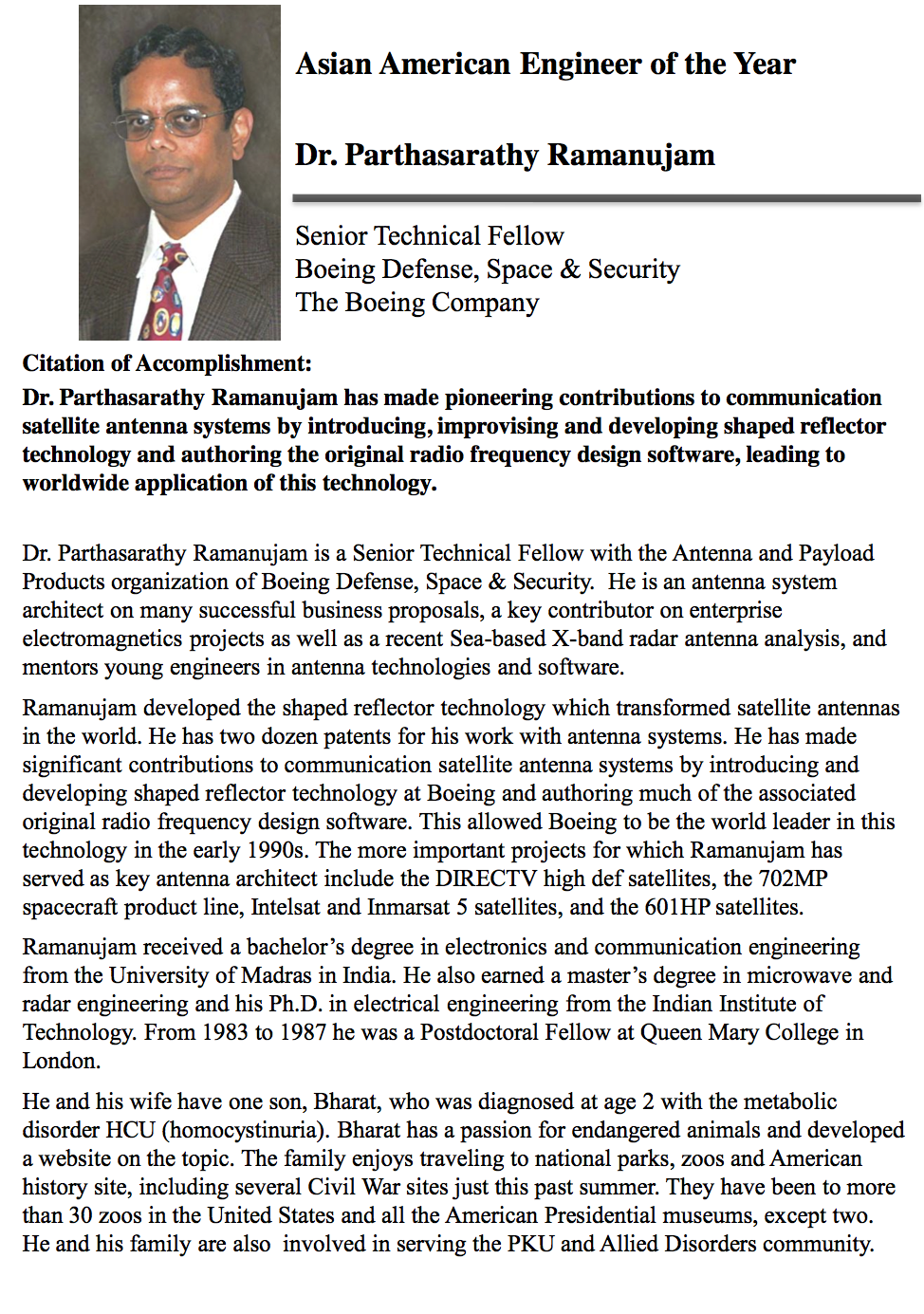 Asian American Engineer of the Year

Dr. Parthasarathy Ramanujam

Senior Technical Fellow
Boeing Defense, Space & Security
The Boeing Company

Citation of Accomplishment:

Dr. Parthasarathy Ramanujam has made pioneering contributions to communication satellite antenna systems by introducing, improvising and developing shaped reflector technology and authoring the original radio frequency design software, leading to worldwide application of this technology.

Dr. Parthasarathy Ramanujam is a Senior Technical Fellow with the Antenna and Payload Products organization of Boeing Defense, Space & Security. He is an antenna system architect on many successful business proposals, a key contributor on enterprise electromagnetics projects as well as a recent Sea-based X-band radar antenna analysis, and mentors young engineers in antenna technologies and software.

Ramanujam developed the shaped reflector technology which transformed satellite antennas in the world. He has two dozen patents for his work with antenna systems. He has made significant contributions to communication satellite antenna systems by introducing and developing shaped reflector technology at Boeing and authoring much of the associated original radio frequency design software. This allowed Boeing to be the world leader in this technology in the early 1990s. The more important projects for which Ramanujam has served as key antenna architect include the DIRECTV high def satellites, the 702MP spacecraft product line, Intelsat and Inmarsat 5 satellites, and the 601HP satellites.

Ramanujam received a bachelor's degree in electronics and communication engineering from the University of Madras in India. He also earned a master's degree in microwave and radar engineering and his Ph.D. in electrical engineering from the Indian Institute of Technology. From 1983 to 1987 he was a Postdoctoral Fellow at Queen Mary College in London.

He and his wife have one son, Bharat, who was diagnosed at age 2 with the metabolic disorder HCU (homocystinuria). Bharat has a passion for endangered animals and developed a website on the topic. The family enjoys traveling to national parks, zoos and American history site, including several Civil War sites just this past summer. They have been to more than 30 zoos in the United States and all the American Presidential museums, except two. He and his family are also involved in serving the PKU and Allied Disorders community.